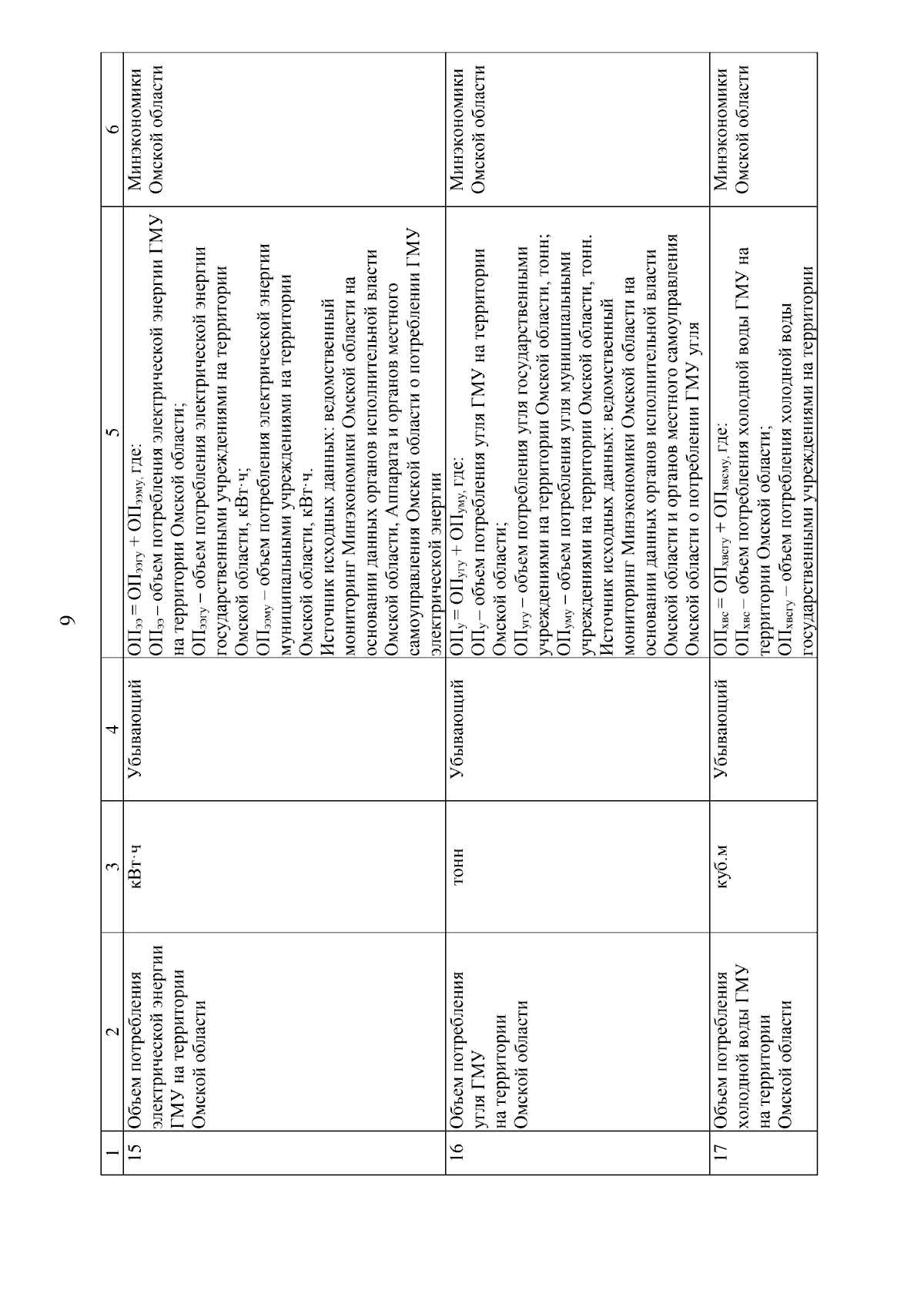 9

| 1 | 2 | 3 | 4 | 5 | 6 |
|---|---|---|---|---|---|
| 15 | Объем потребления электрической энергии ГМУ на территории Омской области | кВт·ч | Убывающий | $ОП_{ээ} = ОП_{ээгу} + ОП_{ээму}$, где: $ОП_{ээ}$ – объем потребления электрической энергии ГМУ на территории Омской области; $ОП_{ээгу}$ – объем потребления электрической энергии государственными учреждениями на территории Омской области, кВт·ч; $ОП_{ээму}$ – объем потребления электрической энергии муниципальными учреждениями на территории Омской области, кВт·ч. Источник исходных данных: ведомственный мониторинг Минэкономики Омской области на основании данных органов исполнительной власти Омской области, Аппарата и органов местного самоуправления Омской области о потреблении ГМУ электрической энергии | Минэкономики Омской области |
| 16 | Объем потребления угля ГМУ на территории Омской области | тонн | Убывающий | $ОП_{у} = ОП_{угу} + ОП_{уму}$, где: $ОП_{у}$ – объем потребления угля ГМУ на территории Омской области; $ОП_{угу}$ – объем потребления угля государственными учреждениями на территории Омской области, тонн; $ОП_{уму}$ – объем потребления угля муниципальными учреждениями на территории Омской области, тонн. Источник исходных данных: ведомственный мониторинг Минэкономики Омской области на основании данных органов исполнительной власти Омской области и органов местного самоуправления Омской области о потреблении ГМУ угля | Минэкономики Омской области |
| 17 | Объем потребления холодной воды ГМУ на территории Омской области | куб.м | Убывающий | $ОП_{хвс} = ОП_{хвсгу} + ОП_{хвсму}$, где: $ОП_{хвс}$ – объем потребления холодной воды ГМУ на территории Омской области; $ОП_{хвсгу}$ – объем потребления холодной воды государственными учреждениями на территории | Минэкономики Омской области |